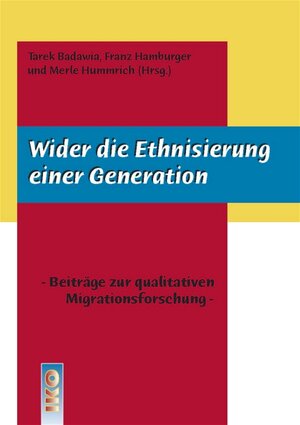 Tarek Badawia, Franz Hamburger und Merle Hummrich (Hrsg.)

Wider die Ethnisierung einer Generation

- Beiträge zur qualitativen Migrationsforschung -

IKO